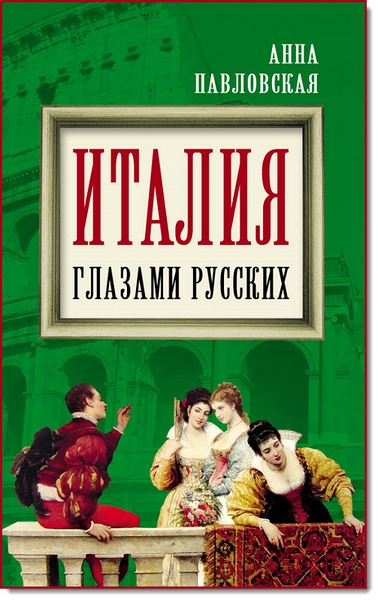 АННА
ПАВЛОВСКАЯ

ИТАЛИЯ
ГЛАЗАМИ РУССКИХ